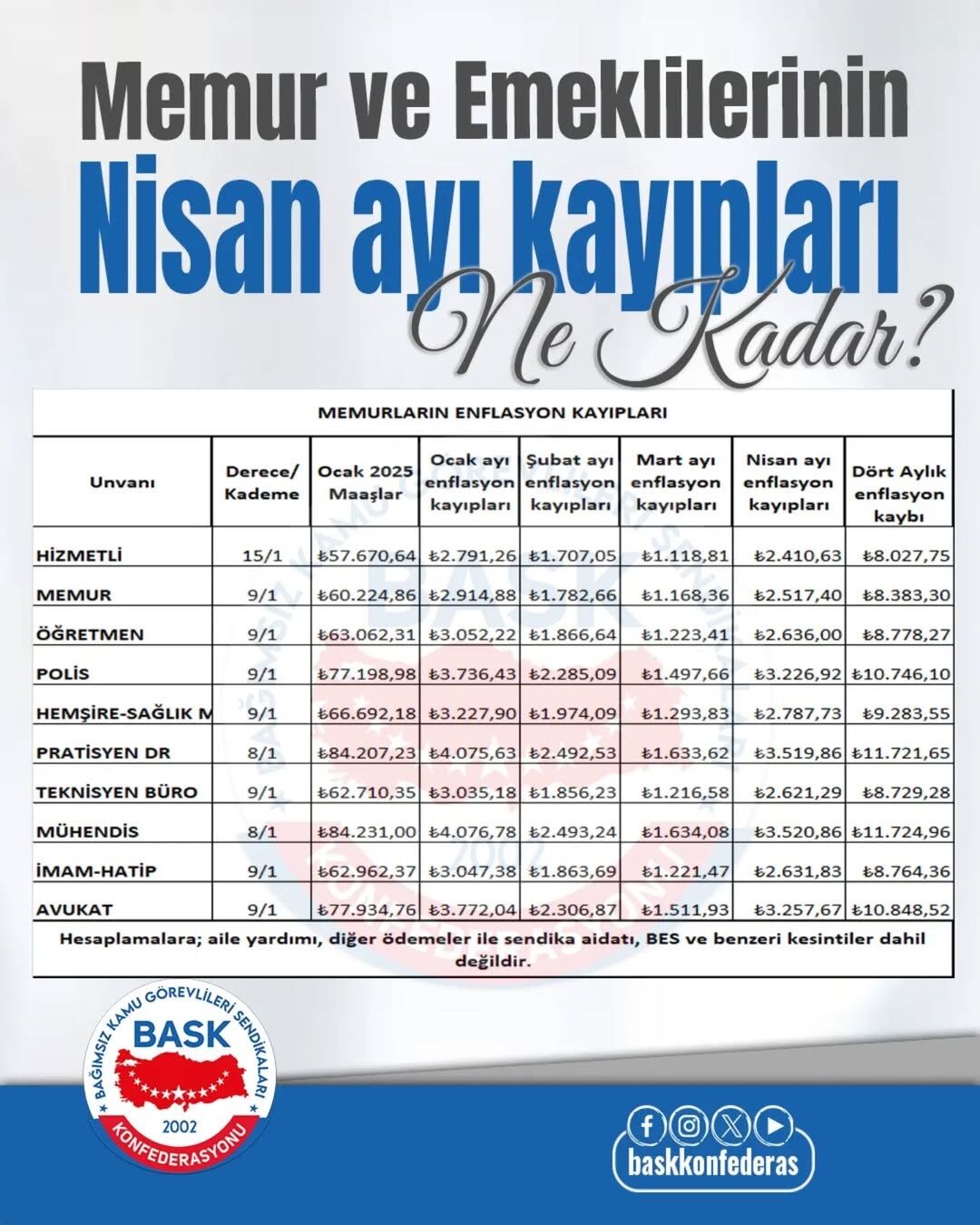 Memur ve Emeklilerinin

Nisan ayı kayıpları

Ne Kadar?

MEMURLARIN ENFLASYON KAYIPLARI

| Unvanı | Derece/ Kademe | Ocak 2025 Maaşlar | Ocak ayı enflasyon kayıpları | Şubat ayı enflasyon kayıpları | Mart ayı enflasyon kayıpları | Nisan ayı enflasyon kayıpları | Dört Aylık enflasyon kaybı |
|---|---|---|---|---|---|---|---|
| HİZMETLİ | 15/1 | ₺57.670,64 | ₺2.791,26 | ₺1.707,05 | ₺1.118,81 | ₺2.410,63 | ₺8.027,75 |
| MEMUR | 9/1 | ₺60.224,86 | ₺2.914,88 | ₺1.782,66 | ₺1.168,36 | ₺2.517,40 | ₺8.383,30 |
| ÖĞRETMEN | 9/1 | ₺63.062,31 | ₺3.052,22 | ₺1.866,64 | ₺1.223,41 | ₺2.636,00 | ₺8.778,27 |
| POLİS | 9/1 | ₺77.198,98 | ₺3.736,43 | ₺2.285,09 | ₺1.497,66 | ₺3.226,92 | ₺10.746,10 |
| HEMŞİRE-SAĞLIK M | 9/1 | ₺66.692,18 | ₺3.227,90 | ₺1.974,09 | ₺1.293,83 | ₺2.787,73 | ₺9.283,55 |
| PRATİSYEN DR | 8/1 | ₺84.207,23 | ₺4.075,63 | ₺2.492,53 | ₺1.633,62 | ₺3.519,86 | ₺11.721,65 |
| TEKNİSYEN BÜRO | 9/1 | ₺62.710,35 | ₺3.035,18 | ₺1.856,23 | ₺1.216,58 | ₺2.621,29 | ₺8.729,28 |
| MÜHENDİS | 8/1 | ₺84.231,00 | ₺4.076,78 | ₺2.493,24 | ₺1.634,08 | ₺3.520,86 | ₺11.724,96 |
| İMAM-HATİP | 9/1 | ₺62.962,37 | ₺3.047,38 | ₺1.863,69 | ₺1.221,47 | ₺2.631,83 | ₺8.764,36 |
| AVUKAT | 9/1 | ₺77.934,76 | ₺3.772,04 | ₺2.306,87 | ₺1.511,93 | ₺3.257,67 | ₺10.848,52 |

Hesaplamalara; aile yardımı, diğer ödemeler ile sendika aidatı, BES ve benzeri kesintiler dahil değildir.

BAĞIMSIZ KAMU GÖREVLİLERİ SENDİKALARI BASK 2002 KONFEDERASYONU

baskkonfederas